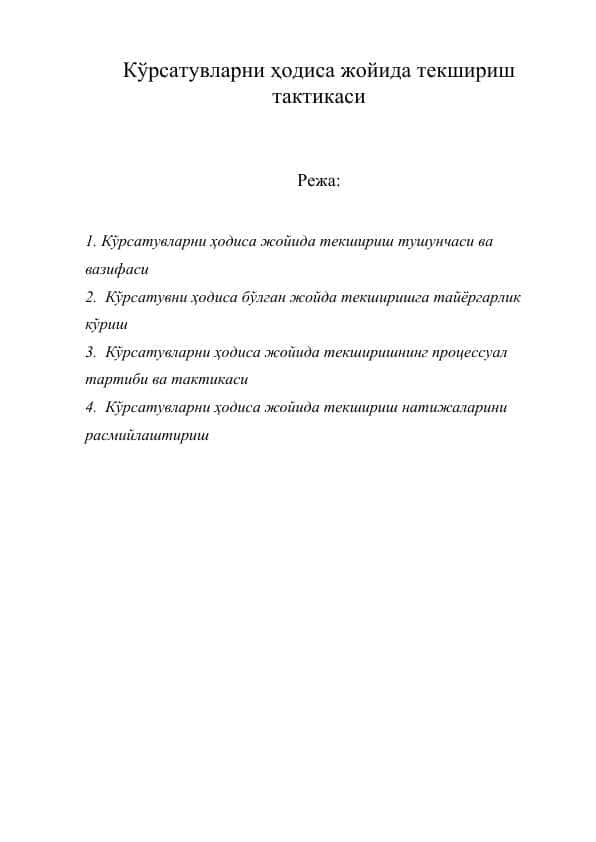 Кўрсатувларни ҳодиса жойида текшириш тактикаси

Режа:

1. Кўрсатувларни ҳодиса жойида текшириш тушунчаси ва вазифаси
2. Кўрсатувни ҳодиса бўлган жойда текширишга тайёргарлик кўриш
3. Кўрсатувларни ҳодиса жойида текширишнинг процессуал тартиби ва тактикаси
4. Кўрсатувларни ҳодиса жойида текшириш натижаларини расмийлаштириш